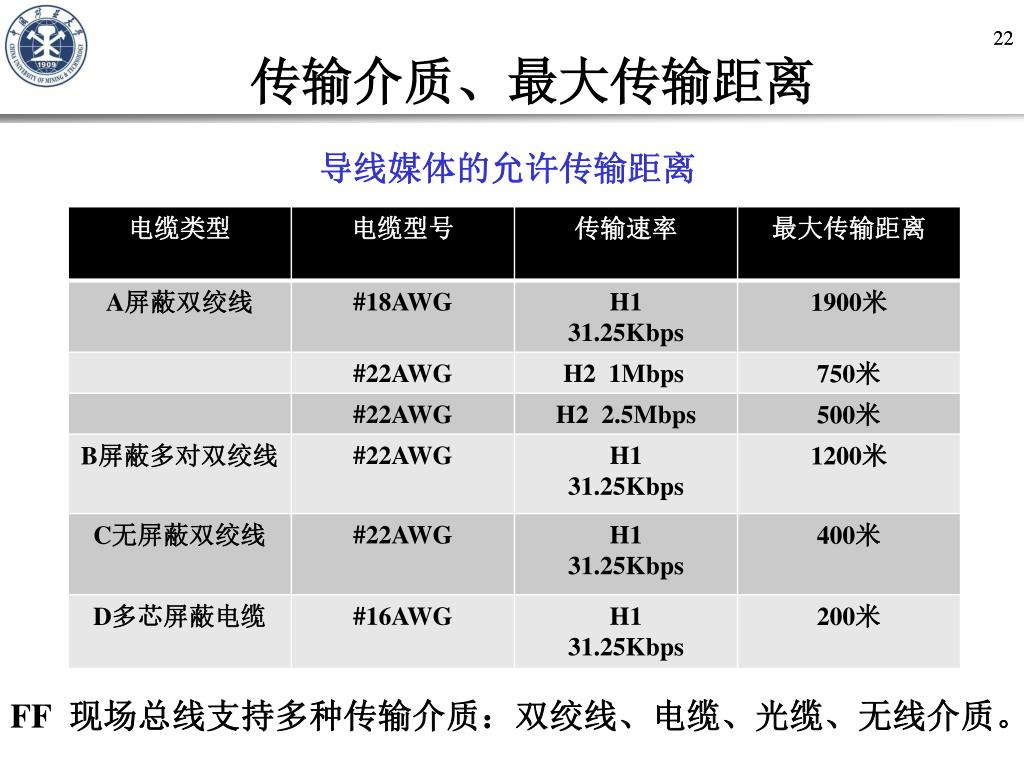 22

传输介质、最大传输距离

导线媒体的允许传输距离

| 电缆类型 | 电缆型号 | 传输速率 | 最大传输距离 |
|---|---|---|---|
| A屏蔽双绞线 | #18AWG | H1 31.25Kbps | 1900米 |
| | #22AWG | H2 1Mbps | 750米 |
| | #22AWG | H2 2.5Mbps | 500米 |
| B屏蔽多对双绞线 | #22AWG | H1 31.25Kbps | 1200米 |
| C无屏蔽双绞线 | #22AWG | H1 31.25Kbps | 400米 |
| D多芯屏蔽电缆 | #16AWG | H1 31.25Kbps | 200米 |

FF 现场总线支持多种传输介质：双绞线、电缆、光缆、无线介质。